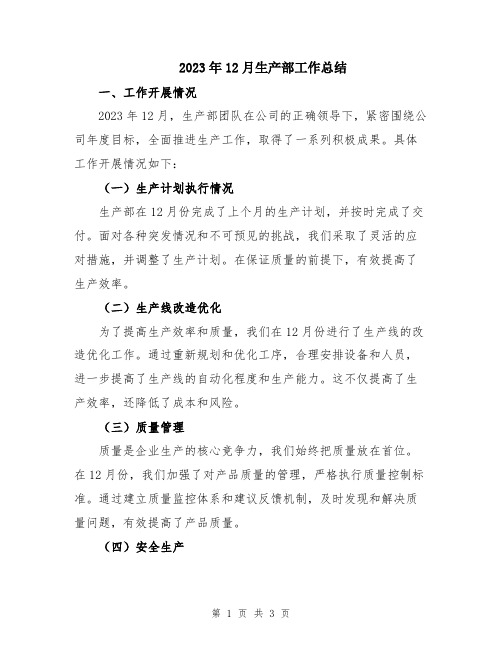 2023年12月生产部工作总结

一、工作开展情况

2023年12月，生产部团队在公司的正确领导下，紧密围绕公司年度目标，全面推进生产工作，取得了一系列积极成果。具体工作开展情况如下：

（一）生产计划执行情况

生产部在12月份完成了上个月的生产计划，并按时完成了交付。面对各种突发情况和不可预见的挑战，我们采取了灵活的应对措施，并调整了生产计划。在保证质量的前提下，有效提高了生产效率。

（二）生产线改造优化

为了提高生产效率和质量，我们在12月份进行了生产线的改造优化工作。通过重新规划和优化工序，合理安排设备和人员，进一步提高了生产线的自动化程度和生产能力。这不仅提高了生产效率，还降低了成本和风险。

（三）质量管理

质量是企业生产的核心竞争力，我们始终把质量放在首位。在12月份，我们加强了对产品质量的管理，严格执行质量控制标准。通过建立质量监控体系和建议反馈机制，及时发现和解决质量问题，有效提高了产品质量。

（四）安全生产

第 1 页 共 3 页